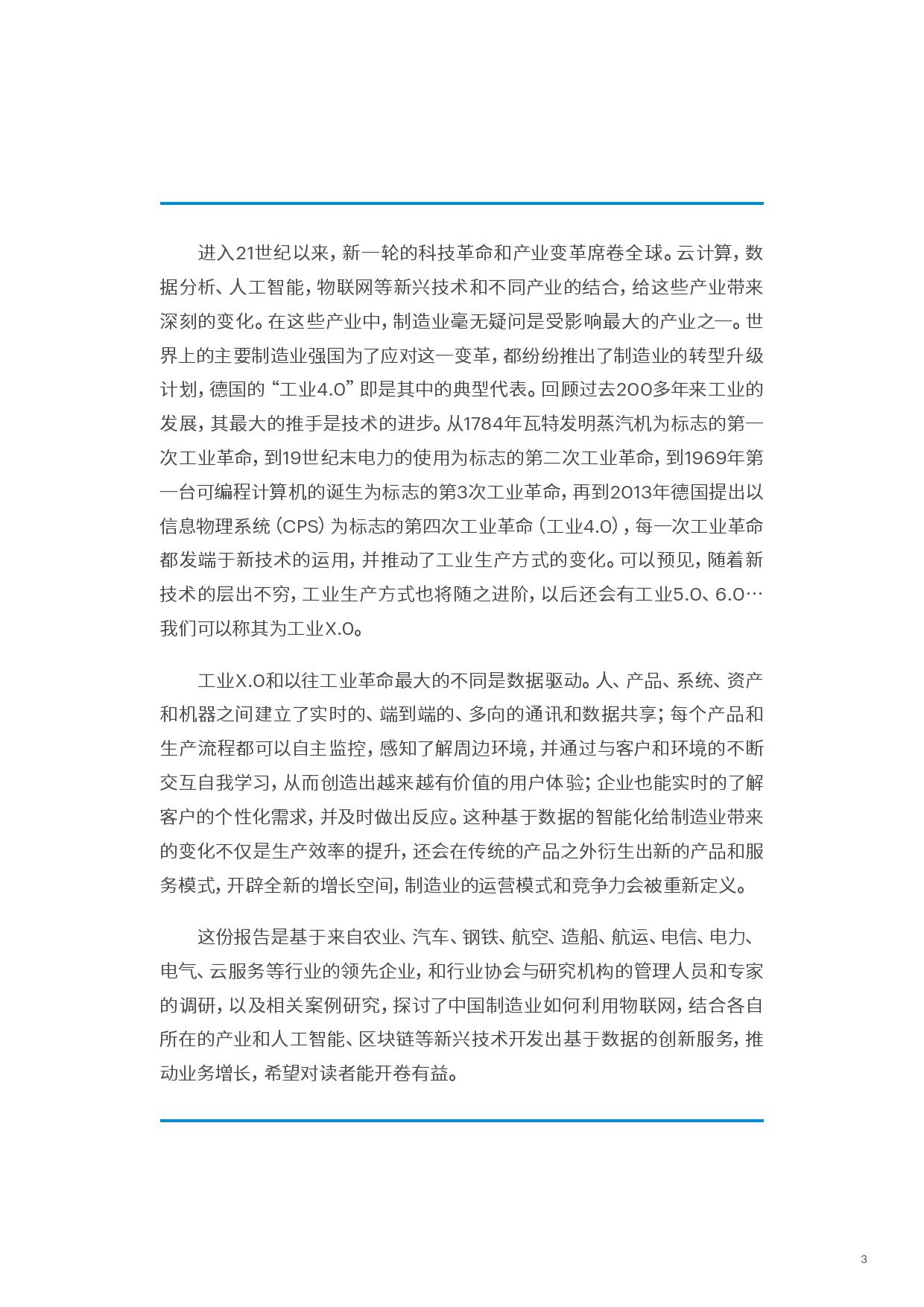 进入21世纪以来，新一轮的科技革命和产业变革席卷全球。云计算，数据分析、人工智能，物联网等新兴技术和不同产业的结合，给这些产业带来深刻的变化。在这些产业中，制造业毫无疑问是受影响最大的产业之一。世界上的主要制造业强国为了应对这一变革，都纷纷推出了制造业的转型升级计划，德国的“工业4.0”即是其中的典型代表。回顾过去200多年来工业的发展，其最大的推手是技术的进步。从1784年瓦特发明蒸汽机为标志的第一次工业革命，到19世纪末电力的使用为标志的第二次工业革命，到1969年第一台可编程计算机的诞生为标志的第3次工业革命，再到2013年德国提出以信息物理系统（CPS）为标志的第四次工业革命（工业4.0），每一次工业革命都发端于新技术的运用，并推动了工业生产方式的变化。可以预见，随着新技术的层出不穷，工业生产方式也将随之进阶，以后还会有工业5.0、6.0…我们可以称其为工业X.0。

工业X.0和以往工业革命最大的不同是数据驱动。人、产品、系统、资产和机器之间建立了实时的、端到端的、多向的通讯和数据共享；每个产品和生产流程都可以自主监控，感知了解周边环境，并通过与客户和环境的不断交互自我学习，从而创造出越来越有价值的用户体验；企业也能实时的了解客户的个性化需求，并及时做出反应。这种基于数据的智能化给制造业带来的变化不仅是生产效率的提升，还会在传统的产品之外衍生出新的产品和服务模式，开辟全新的增长空间，制造业的运营模式和竞争力会被重新定义。

这份报告是基于来自农业、汽车、钢铁、航空、造船、航运、电信、电力、电气、云服务等行业的领先企业，和行业协会与研究机构的管理人员和专家的调研，以及相关案例研究，探讨了中国制造业如何利用物联网，结合各自所在的产业和人工智能、区块链等新兴技术开发出基于数据的创新服务，推动业务增长，希望对读者能开卷有益。

3